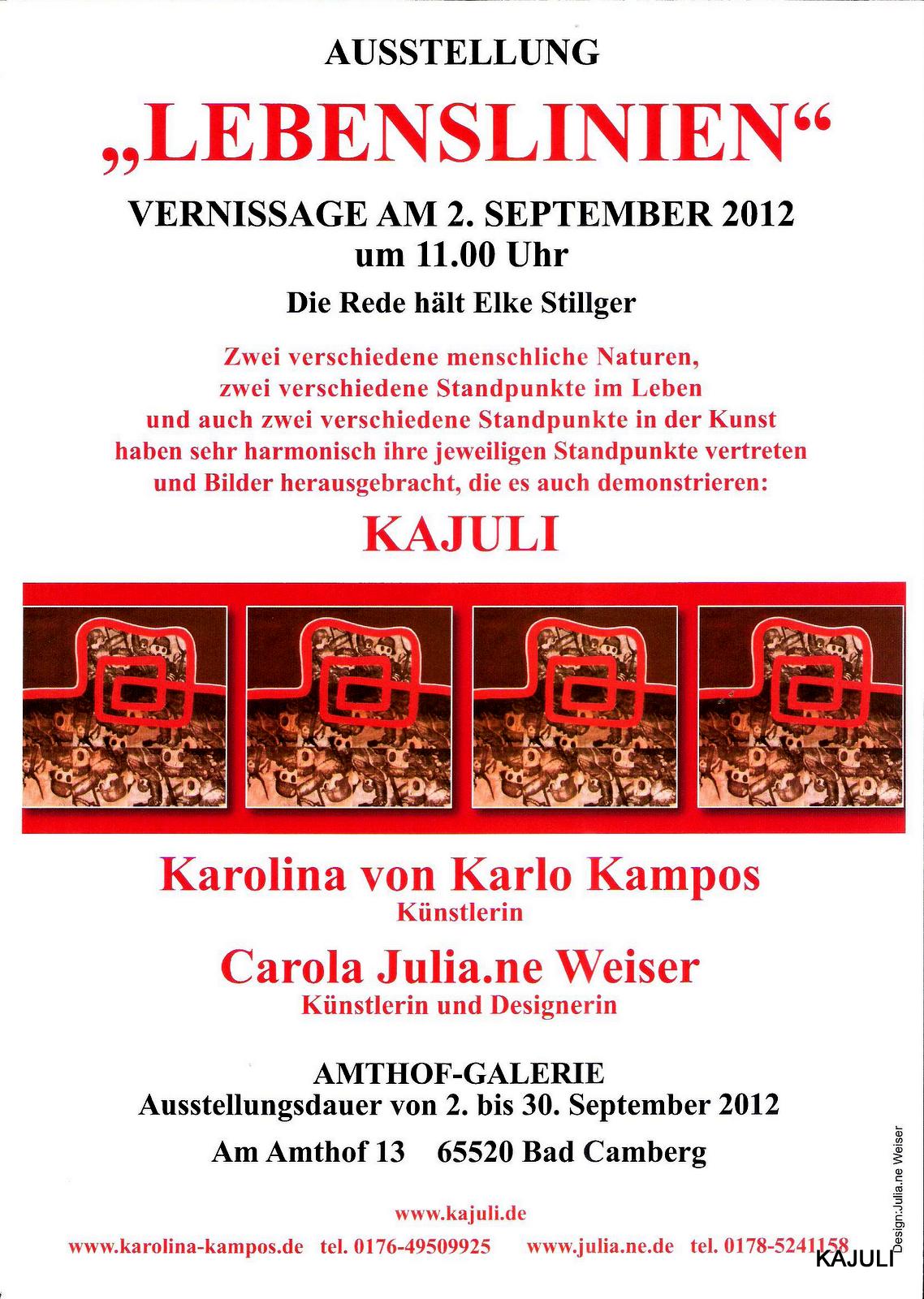 AUSSTELLUNG

„LEBENSLINIEN“

VERNISSAGE AM 2. SEPTEMBER 2012
um 11.00 Uhr

Die Rede hält Elke Stillger

Zwei verschiedene menschliche Naturen, zwei verschiedene Standpunkte im Leben und auch zwei verschiedene Standpunkte in der Kunst haben sehr harmonisch ihre jeweiligen Standpunkte vertreten und Bilder herausgebracht, die es auch demonstrieren:

KAJULI

Karolina von Karlo Kampos
Künstlerin

Carola Julia.ne Weiser
Künstlerin und Designerin

AMTHOF-GALERIE
Ausstellungsdauer von 2. bis 30. September 2012

Am Amthof 13 65520 Bad Camberg

www.kajuli.de

www.karolina-kampos.de tel. 0176-49509925 www.julia.ne.de tel. 0178-5241158

Design:Julia.ne Weiser

KAJULI